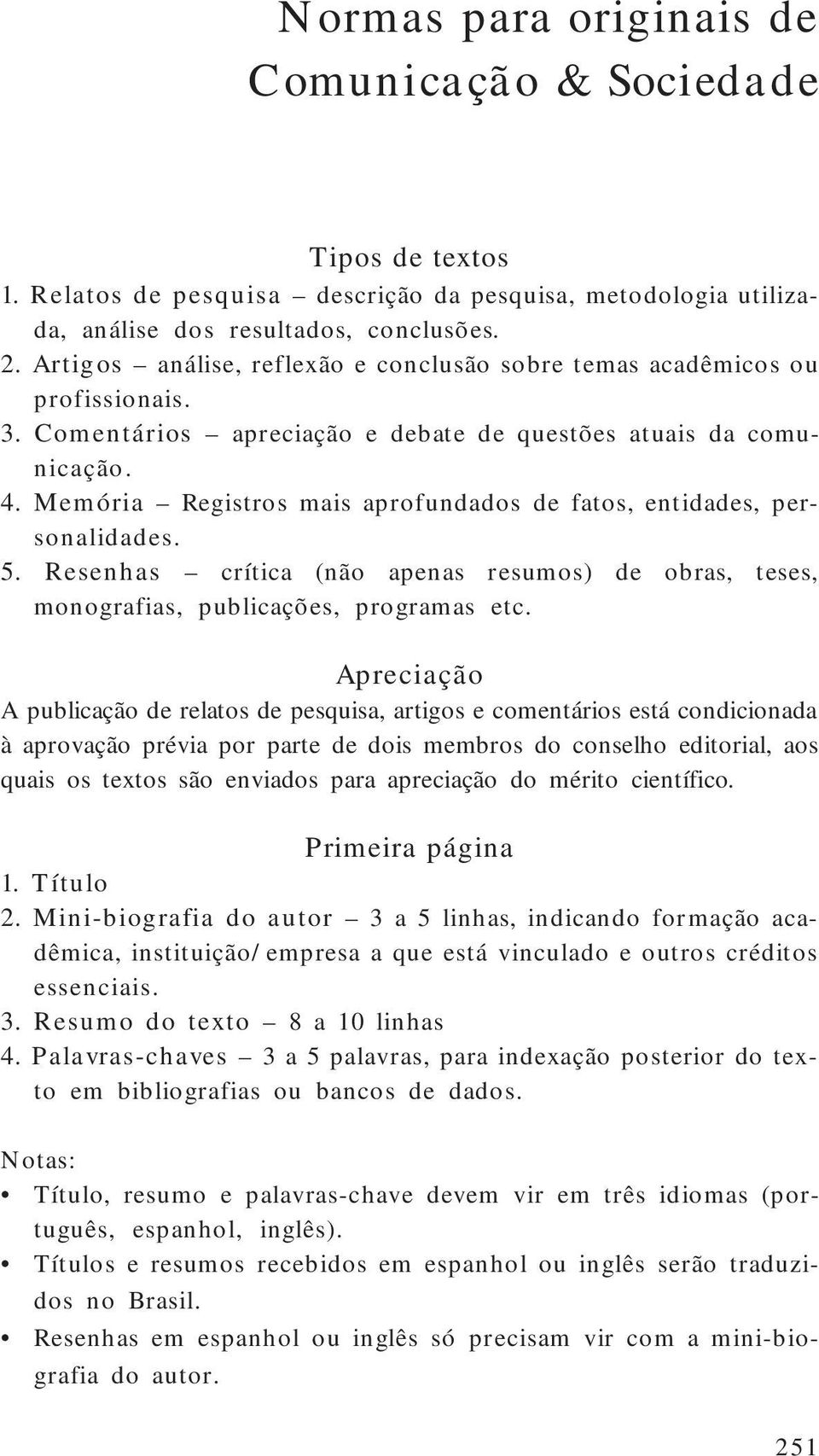 Normas para originais de Comunicação & Sociedade

Tipos de textos

1. Relatos de pesquisa – descrição da pesquisa, metodologia utilizada, análise dos resultados, conclusões.
2. Artigos – análise, reflexão e conclusão sobre temas acadêmicos ou profissionais.
3. Comentários – apreciação e debate de questões atuais da comunicação.
4. Memória – Registros mais aprofundados de fatos, entidades, personalidades.
5. Resenhas – crítica (não apenas resumos) de obras, teses, monografias, publicações, programas etc.

Apreciação

A publicação de relatos de pesquisa, artigos e comentários está condicionada à aprovação prévia por parte de dois membros do conselho editorial, aos quais os textos são enviados para apreciação do mérito científico.

Primeira página

1. Título
2. Mini-biografia do autor – 3 a 5 linhas, indicando formação acadêmica, instituição/empresa a que está vinculado e outros créditos essenciais.
3. Resumo do texto – 8 a 10 linhas
4. Palavras-chaves – 3 a 5 palavras, para indexação posterior do texto em bibliografias ou bancos de dados.

Notas:
• Título, resumo e palavras-chave devem vir em três idiomas (português, espanhol, inglês).
• Títulos e resumos recebidos em espanhol ou inglês serão traduzidos no Brasil.
• Resenhas em espanhol ou inglês só precisam vir com a mini-biografia do autor.

251